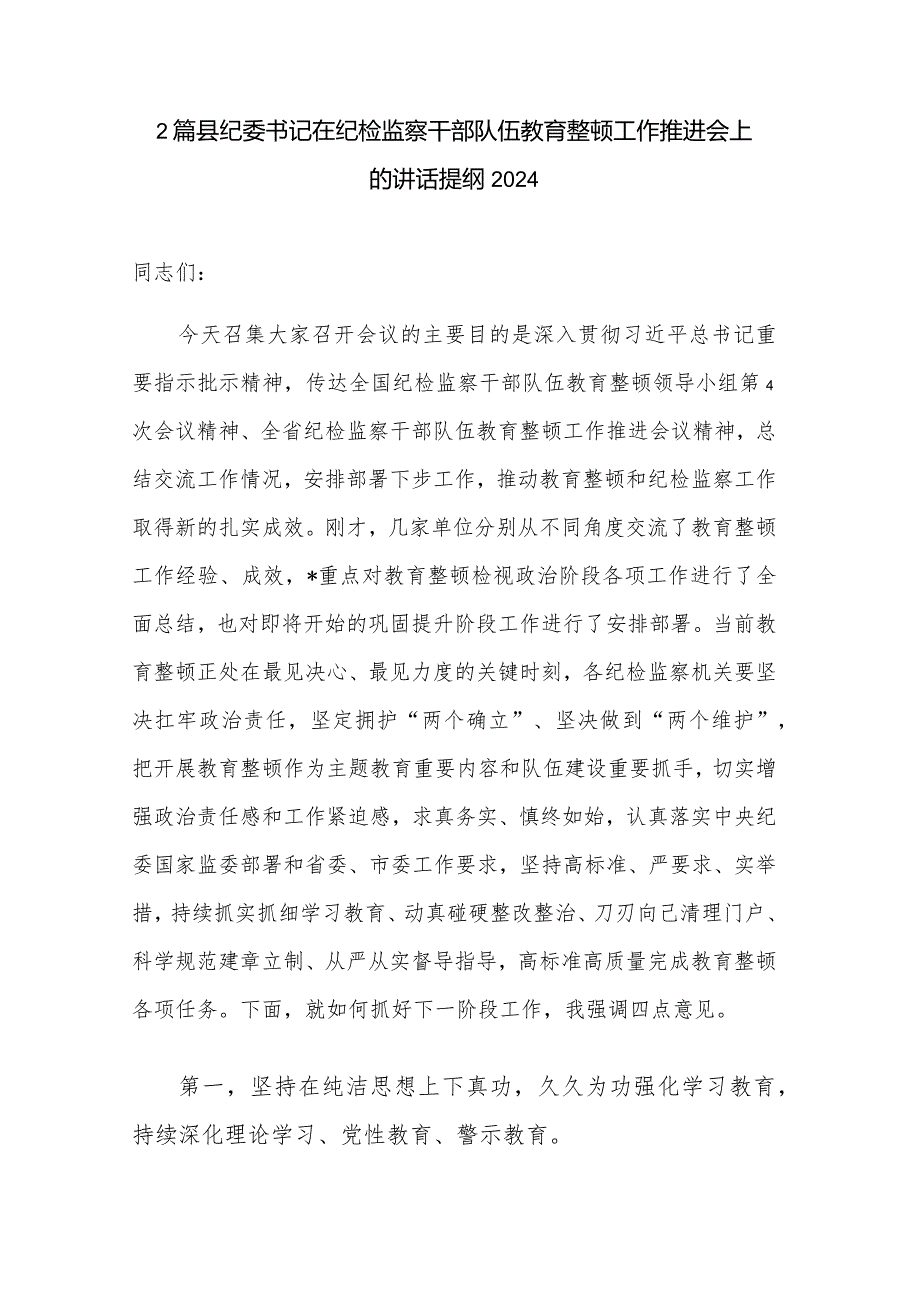 2篇县纪委书记在纪检监察干部队伍教育整顿工作推进会上的讲话提纲2024

同志们：

今天召集大家召开会议的主要目的是深入贯彻习近平总书记重要指示批示精神，传达全国纪检监察干部队伍教育整顿领导小组第4次会议精神、全省纪检监察干部队伍教育整顿工作推进会议精神，总结交流工作情况，安排部署下步工作，推动教育整顿和纪检监察工作取得新的扎实成效。刚才，几家单位分别从不同角度交流了教育整顿工作经验、成效，*重点对教育整顿检视政治阶段各项工作进行了全面总结，也对即将开始的巩固提升阶段工作进行了安排部署。当前教育整顿正处在最见决心、最见力度的关键时刻，各纪检监察机关要坚决扛牢政治责任，坚定拥护“两个确立”、坚决做到“两个维护”，把开展教育整顿作为主题教育重要内容和队伍建设重要抓手，切实增强政治责任感和工作紧迫感，求真务实、慎终如始，认真落实中央纪委国家监委部署和省委、市委工作要求，坚持高标准、严要求、实举措，持续抓实抓细学习教育、动真碰硬整改整治、刀刃向己清理门户、科学规范建章立制、从严从实督导指导，高标准高质量完成教育整顿各项任务。下面，就如何抓好下一阶段工作，我强调四点意见。

第一，坚持在纯洁思想上下真功，久久为功强化学习教育，持续深化理论学习、党性教育、警示教育。